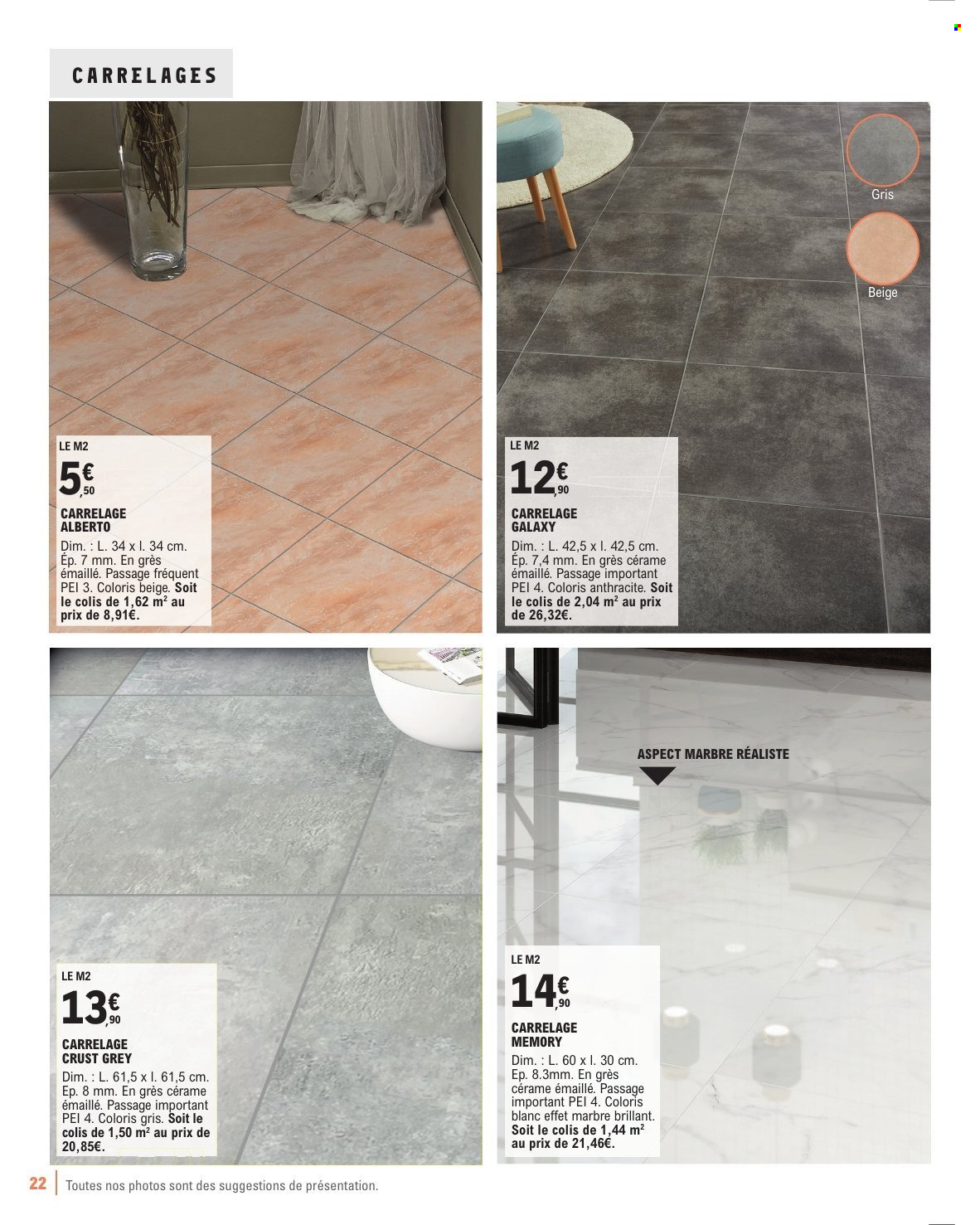 CARRELAGES

LE M2
5€,50
CARRELAGE ALBERTO
Dim. : L. 34 x l. 34 cm. Ép. 7 mm. En grès émaillé. Passage fréquent PEI 3. Coloris beige. Soit le colis de 1,62 m² au prix de 8,91€.

Gris
Beige

LE M2
12€,90
CARRELAGE GALAXY
Dim. : L. 42,5 x l. 42,5 cm. Ép. 7,4 mm. En grès cérame émaillé. Passage important PEI 4. Coloris anthracite. Soit le colis de 2,04 m² au prix de 26,32€.

LE M2
13€,90
CARRELAGE CRUST GREY
Dim. : L. 61,5 x l. 61,5 cm. Ep. 8 mm. En grès cérame émaillé. Passage important PEI 4. Coloris gris. Soit le colis de 1,50 m² au prix de 20,85€.

ASPECT MARBRE RÉALISTE

LE M2
14€,90
CARRELAGE MEMORY
Dim. : L. 60 x l. 30 cm. Ep. 8.3mm. En grès cérame émaillé. Passage important PEI 4. Coloris blanc effet marbre brillant. Soit le colis de 1,44 m² au prix de 21,46€.

22 Toutes nos photos sont des suggestions de présentation.